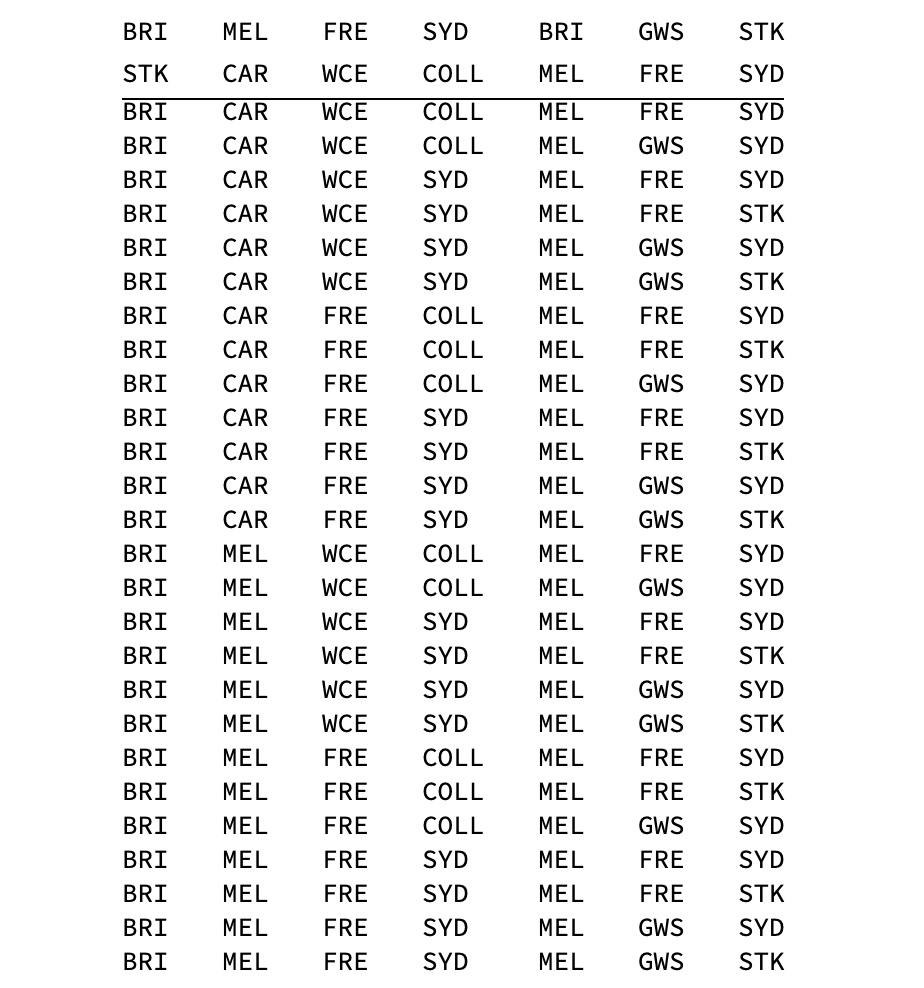 | BRI | MEL | FRE | SYD | BRI | GWS | STK |
|---|---|---|---|---|---|---|
| STK | CAR | WCE | COLL | MEL | FRE | SYD |
| BRI | CAR | WCE | COLL | MEL | FRE | SYD |
| BRI | CAR | WCE | COLL | MEL | GWS | SYD |
| BRI | CAR | WCE | SYD | MEL | FRE | SYD |
| BRI | CAR | WCE | SYD | MEL | FRE | STK |
| BRI | CAR | WCE | SYD | MEL | GWS | SYD |
| BRI | CAR | WCE | SYD | MEL | GWS | STK |
| BRI | CAR | FRE | COLL | MEL | FRE | SYD |
| BRI | CAR | FRE | COLL | MEL | FRE | STK |
| BRI | CAR | FRE | COLL | MEL | GWS | SYD |
| BRI | CAR | FRE | SYD | MEL | FRE | SYD |
| BRI | CAR | FRE | SYD | MEL | FRE | STK |
| BRI | CAR | FRE | SYD | MEL | GWS | SYD |
| BRI | CAR | FRE | SYD | MEL | GWS | STK |
| BRI | MEL | WCE | COLL | MEL | FRE | SYD |
| BRI | MEL | WCE | COLL | MEL | GWS | SYD |
| BRI | MEL | WCE | SYD | MEL | FRE | SYD |
| BRI | MEL | WCE | SYD | MEL | FRE | STK |
| BRI | MEL | WCE | SYD | MEL | GWS | SYD |
| BRI | MEL | WCE | SYD | MEL | GWS | STK |
| BRI | MEL | FRE | COLL | MEL | FRE | SYD |
| BRI | MEL | FRE | COLL | MEL | FRE | STK |
| BRI | MEL | FRE | COLL | MEL | GWS | SYD |
| BRI | MEL | FRE | SYD | MEL | FRE | SYD |
| BRI | MEL | FRE | SYD | MEL | FRE | STK |
| BRI | MEL | FRE | SYD | MEL | GWS | SYD |
| BRI | MEL | FRE | SYD | MEL | GWS | STK |